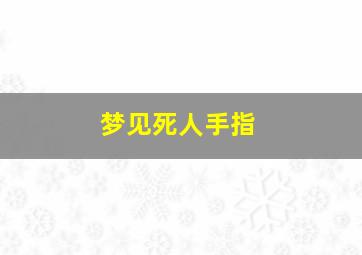 梦见死人手指